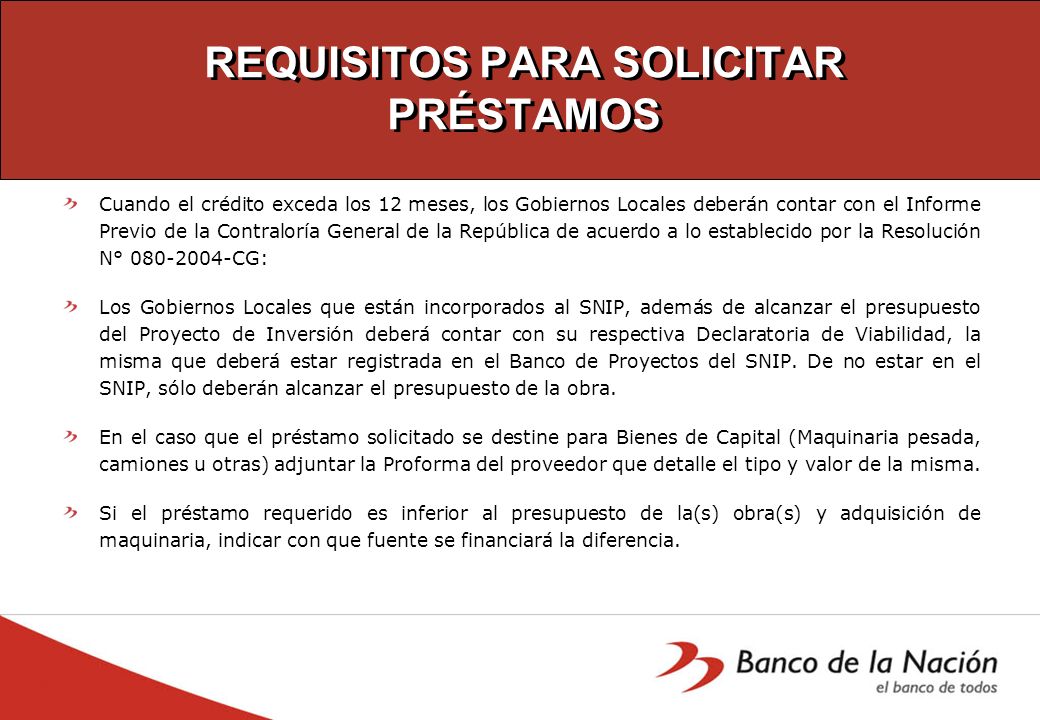 REQUISITOS PARA SOLICITAR PRÉSTAMOS

Cuando el crédito exceda los 12 meses, los Gobiernos Locales deberán contar con el Informe Previo de la Contraloría General de la República de acuerdo a lo establecido por la Resolución N° 080-2004-CG:

Los Gobiernos Locales que están incorporados al SNIP, además de alcanzar el presupuesto del Proyecto de Inversión deberá contar con su respectiva Declaratoria de Viabilidad, la misma que deberá estar registrada en el Banco de Proyectos del SNIP. De no estar en el SNIP, sólo deberán alcanzar el presupuesto de la obra.

En el caso que el préstamo solicitado se destine para Bienes de Capital (Maquinaria pesada, camiones u otras) adjuntar la Proforma del proveedor que detalle el tipo y valor de la misma.

Si el préstamo requerido es inferior al presupuesto de la(s) obra(s) y adquisición de maquinaria, indicar con que fuente se financiará la diferencia.

Banco de la Nación
el banco de todos